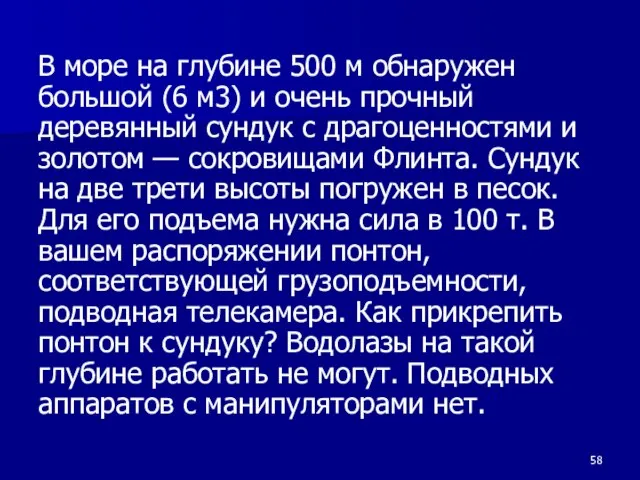 В море на глубине 500 м обнаружен большой (6 м3) и очень прочный деревянный сундук с драгоценностями и золотом — сокровищами Флинта. Сундук на две трети высоты погружен в песок. Для его подъема нужна сила в 100 т. В вашем распоряжении понтон, соответствующей грузоподъемности, подводная телекамера. Как прикрепить понтон к сундуку? Водолазы на такой глубине работать не могут. Подводных аппаратов с манипуляторами нет.

58